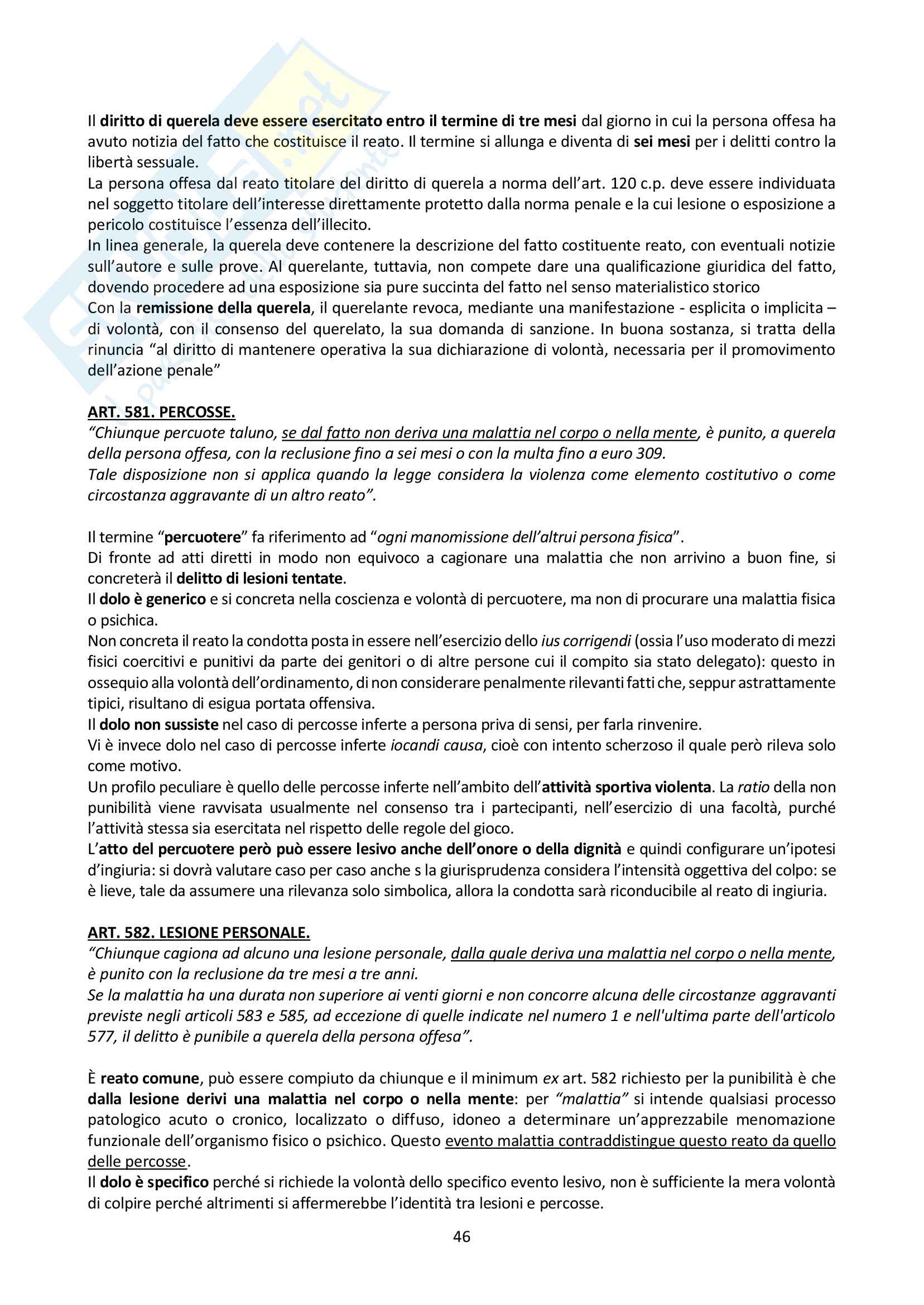 Il diritto di querela deve essere esercitato entro il termine di tre mesi dal giorno in cui la persona offesa ha avuto notizia del fatto che costituisce il reato. Il termine si allunga e diventa di sei mesi per i delitti contro la libertà sessuale.
La persona offesa dal reato titolare del diritto di querela a norma dell'art. 120 c.p. deve essere individuata nel soggetto titolare dell'interesse direttamente protetto dalla norma penale e la cui lesione o esposizione a pericolo costituisce l'essenza dell'illecito.
In linea generale, la querela deve contenere la descrizione del fatto costituente reato, con eventuali notizie sull'autore e sulle prove. Al querelante, tuttavia, non compete dare una qualificazione giuridica del fatto, dovendo procedere ad una esposizione sia pure succinta del fatto nel senso materialistico storico
Con la remissione della querela, il querelante revoca, mediante una manifestazione - esplicita o implicita – di volontà, con il consenso del querelato, la sua domanda di sanzione. In buona sostanza, si tratta della rinuncia "al diritto di mantenere operativa la sua dichiarazione di volontà, necessaria per il promovimento dell'azione penale"

ART. 581. PERCOSSE.
"Chiunque percuote taluno, se dal fatto non deriva una malattia nel corpo o nella mente, è punito, a querela della persona offesa, con la reclusione fino a sei mesi o con la multa fino a euro 309.
Tale disposizione non si applica quando la legge considera la violenza come elemento costitutivo o come circostanza aggravante di un altro reato".

Il termine "percuotere" fa riferimento ad "ogni manomissione dell'altrui persona fisica".
Di fronte ad atti diretti in modo non equivoco a cagionare una malattia che non arrivino a buon fine, si concreterà il delitto di lesioni tentate.
Il dolo è generico e si concreta nella coscienza e volontà di percuotere, ma non di procurare una malattia fisica o psichica.
Non concreta il reato la condotta posta in essere nell'esercizio dello ius corrigendi (ossia l'uso moderato di mezzi fisici coercitivi e punitivi da parte dei genitori o di altre persone cui il compito sia stato delegato): questo in ossequio alla volontà dell'ordinamento, di non considerare penalmente rilevanti fatti che, seppur astrattamente tipici, risultano di esigua portata offensiva.
Il dolo non sussiste nel caso di percosse inferte a persona priva di sensi, per farla rinvenire.
Vi è invece dolo nel caso di percosse inferte iocandi causa, cioè con intento scherzoso il quale però rileva solo come motivo.
Un profilo peculiare è quello delle percosse inferte nell'ambito dell'attività sportiva violenta. La ratio della non punibilità viene ravvisata usualmente nel consenso tra i partecipanti, nell'esercizio di una facoltà, purché l'attività stessa sia esercitata nel rispetto delle regole del gioco.
L'atto del percuotere però può essere lesivo anche dell'onore o della dignità e quindi configurare un'ipotesi d'ingiuria: si dovrà valutare caso per caso anche s la giurisprudenza considera l'intensità oggettiva del colpo: se è lieve, tale da assumere una rilevanza solo simbolica, allora la condotta sarà riconducibile al reato di ingiuria.

ART. 582. LESIONE PERSONALE.
"Chiunque cagiona ad alcuno una lesione personale, dalla quale deriva una malattia nel corpo o nella mente, è punito con la reclusione da tre mesi a tre anni.
Se la malattia ha una durata non superiore ai venti giorni e non concorre alcuna delle circostanze aggravanti previste negli articoli 583 e 585, ad eccezione di quelle indicate nel numero 1 e nell'ultima parte dell'articolo 577, il delitto è punibile a querela della persona offesa".

È reato comune, può essere compiuto da chiunque e il minimum ex art. 582 richiesto per la punibilità è che dalla lesione derivi una malattia nel corpo o nella mente: per "malattia" si intende qualsiasi processo patologico acuto o cronico, localizzato o diffuso, idoneo a determinare un'apprezzabile menomazione funzionale dell'organismo fisico o psichico. Questo evento malattia contraddistingue questo reato da quello delle percosse.
Il dolo è specifico perché si richiede la volontà dello specifico evento lesivo, non è sufficiente la mera volontà di colpire perché altrimenti si affermerebbe l'identità tra lesioni e percosse.

46